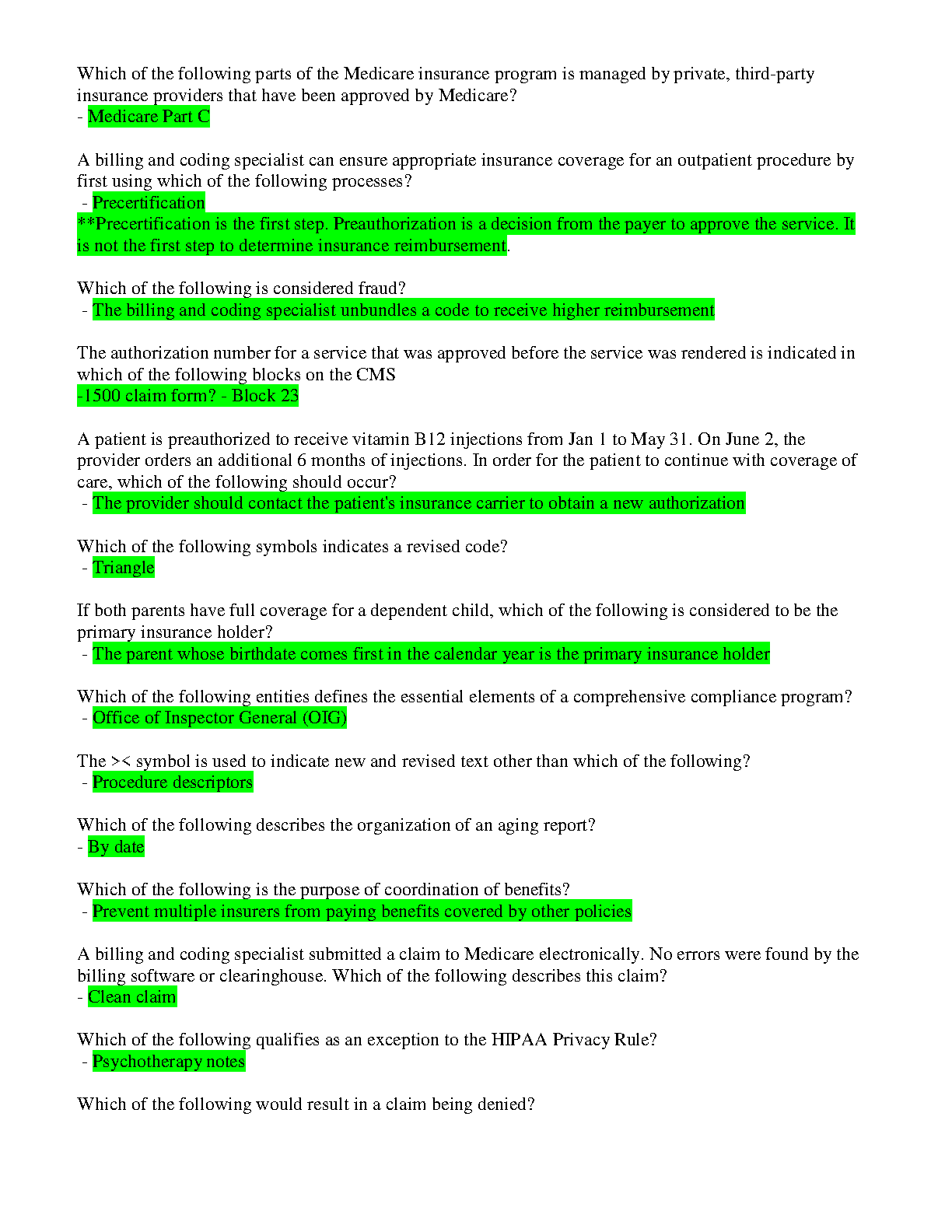 Which of the following parts of the Medicare insurance program is managed by private, third-party insurance providers that have been approved by Medicare?
- Medicare Part C

A billing and coding specialist can ensure appropriate insurance coverage for an outpatient procedure by first using which of the following processes?
- Precertification
**Precertification is the first step. Preauthorization is a decision from the payer to approve the service. It is not the first step to determine insurance reimbursement.

Which of the following is considered fraud?
- The billing and coding specialist unbundles a code to receive higher reimbursement

The authorization number for a service that was approved before the service was rendered is indicated in which of the following blocks on the CMS
-1500 claim form? - Block 23

A patient is preauthorized to receive vitamin B12 injections from Jan 1 to May 31. On June 2, the provider orders an additional 6 months of injections. In order for the patient to continue with coverage of care, which of the following should occur?
- The provider should contact the patient's insurance carrier to obtain a new authorization

Which of the following symbols indicates a revised code?
- Triangle

If both parents have full coverage for a dependent child, which of the following is considered to be the primary insurance holder?
- The parent whose birthdate comes first in the calendar year is the primary insurance holder

Which of the following entities defines the essential elements of a comprehensive compliance program?
- Office of Inspector General (OIG)

The >< symbol is used to indicate new and revised text other than which of the following?
- Procedure descriptors

Which of the following describes the organization of an aging report?
- By date

Which of the following is the purpose of coordination of benefits?
- Prevent multiple insurers from paying benefits covered by other policies

A billing and coding specialist submitted a claim to Medicare electronically. No errors were found by the billing software or clearinghouse. Which of the following describes this claim?
- Clean claim

Which of the following qualifies as an exception to the HIPAA Privacy Rule?
- Psychotherapy notes

Which of the following would result in a claim being denied?